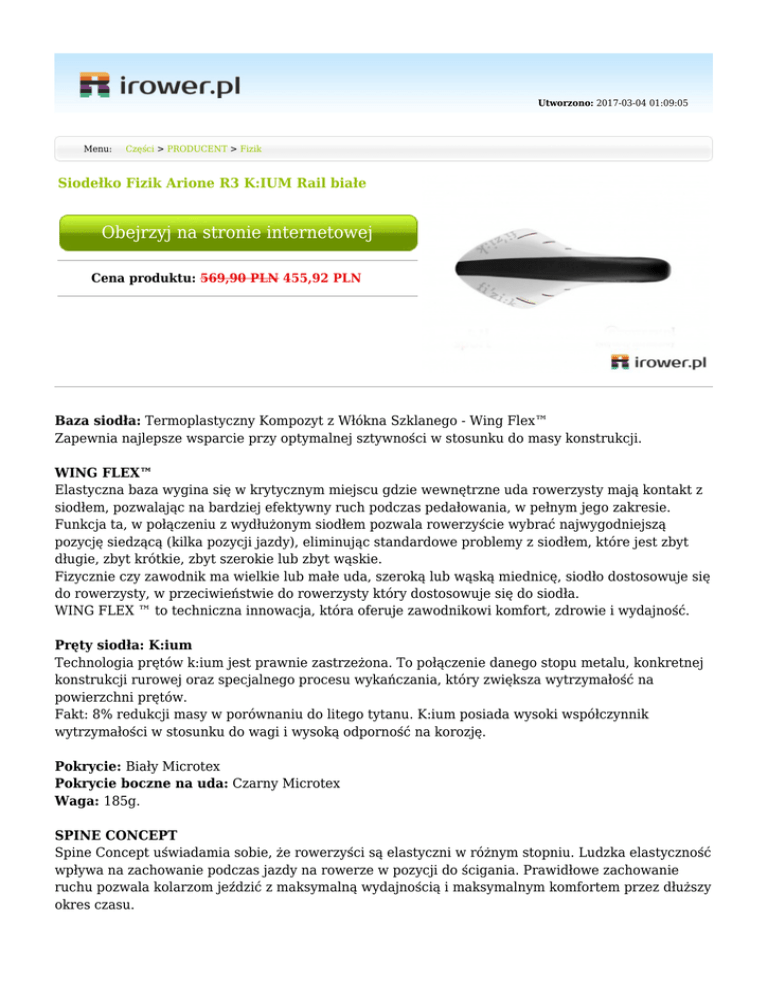 irower.pl

Utworzono: 2017-03-04 01:09:05

Menu: Części > PRODUCENT > Fizik

Siodełko Fizik Arione R3 K:IUM Rail białe

Obejrzyj na stronie internetowej

Cena produktu: 569,90 PLN 455,92 PLN

irower.pl

Baza siodła: Termoplastyczny Kompozyt z Włókna Szklanego - Wing Flex™
Zapewnia najlepsze wsparcie przy optymalnej sztywności w stosunku do masy konstrukcji.

WING FLEX™
Elastyczna baza wygina się w krytycznym miejscu gdzie wewnętrzne uda rowerzysty mają kontakt z siodłem, pozwalając na bardziej efektywny ruch podczas pedałowania, w pełnym jego zakresie. Funkcja ta, w połączeniu z wydłużonym siodłem pozwala rowerzyście wybrać najwygodniejszą pozycję siedzącą (kilka pozycji jazdy), eliminując standardowe problemy z siodłem, które jest zbyt długie, zbyt krótkie, zbyt szerokie lub zbyt wąskie.
Fizycznie czy zawodnik ma wielkie lub małe uda, szeroką lub wąską miednicę, siodło dostosowuje się do rowerzysty, w przeciwieństwie do rowerzysty który dostosowuje się do siodła.
WING FLEX ™ to techniczna innowacja, która oferuje zawodnikowi komfort, zdrowie i wydajność.

Pręty siodła: K:ium
Technologia prętów k:ium jest prawnie zastrzeżona. To połączenie danego stopu metalu, konkretnej konstrukcji rurowej oraz specjalnego procesu wykańczania, który zwiększa wytrzymałość na powierzchni prętów.
Fakt: 8% redukcji masy w porównaniu do litego tytanu. K:ium posiada wysoki współczynnik wytrzymałości w stosunku do wagi i wysoką odporność na korozję.

Pokrycie: Biały Microtex
Pokrycie boczne na uda: Czarny Microtex
Waga: 185g.

SPINE CONCEPT
Spine Concept uświadamia sobie, że rowerzyści są elastyczni w różnym stopniu. Ludzka elastyczność wpływa na zachowanie podczas jazdy na rowerze w pozycji do ścigania. Prawidłowe zachowanie ruchu pozwala kolarzom jeździć z maksymalną wydajnością i maksymalnym komfortem przez dłuższy okres czasu.